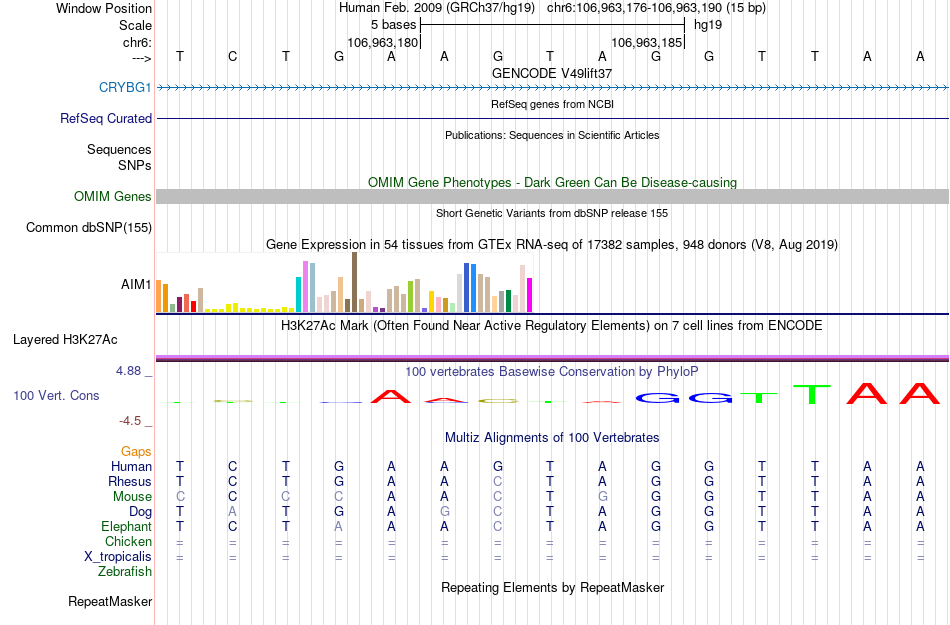 Window Position	Human Feb. 2009 (GRCh37/hg19)	chr6:106,963,176-106,963,190 (15 bp)
Scale	5 bases	hg19
chr6:	106,963,180	106,963,185
--->	T C T G A A G T A G G T T A A

GENCODE V49lift37
CRYBG1
RefSeq genes from NCBI
RefSeq Curated
Publications: Sequences in Scientific Articles
Sequences
SNPs
OMIM Gene Phenotypes - Dark Green Can Be Disease-causing
OMIM Genes
Short Genetic Variants from dbSNP release 155
Common dbSNP(155)
Gene Expression in 54 tissues from GTEx RNA-seq of 17382 samples, 948 donors (V8, Aug 2019)
AIM1
H3K27Ac Mark (Often Found Near Active Regulatory Elements) on 7 cell lines from ENCODE
Layered H3K27Ac
4.88 _
100 vertebrates Basewise Conservation by PhyloP
100 Vert. Cons
A A G G T T A A
-4.5 _
Multiz Alignments of 100 Vertebrates
Gaps
Human	T C T G A A G T A G G T T A A
Rhesus	T C T G A A C T A G G T T A A
Mouse	C C C C A A C T G G G T T A A
Dog	T A T G A G C T A G G T T A A
Elephant	T C T A A A C T A G G T T A A
Chicken	= = = = = = = = = = = = = = =
X_tropicalis	= = = = = = = = = = = = = = =
Zebrafish
Repeating Elements by RepeatMasker
RepeatMasker